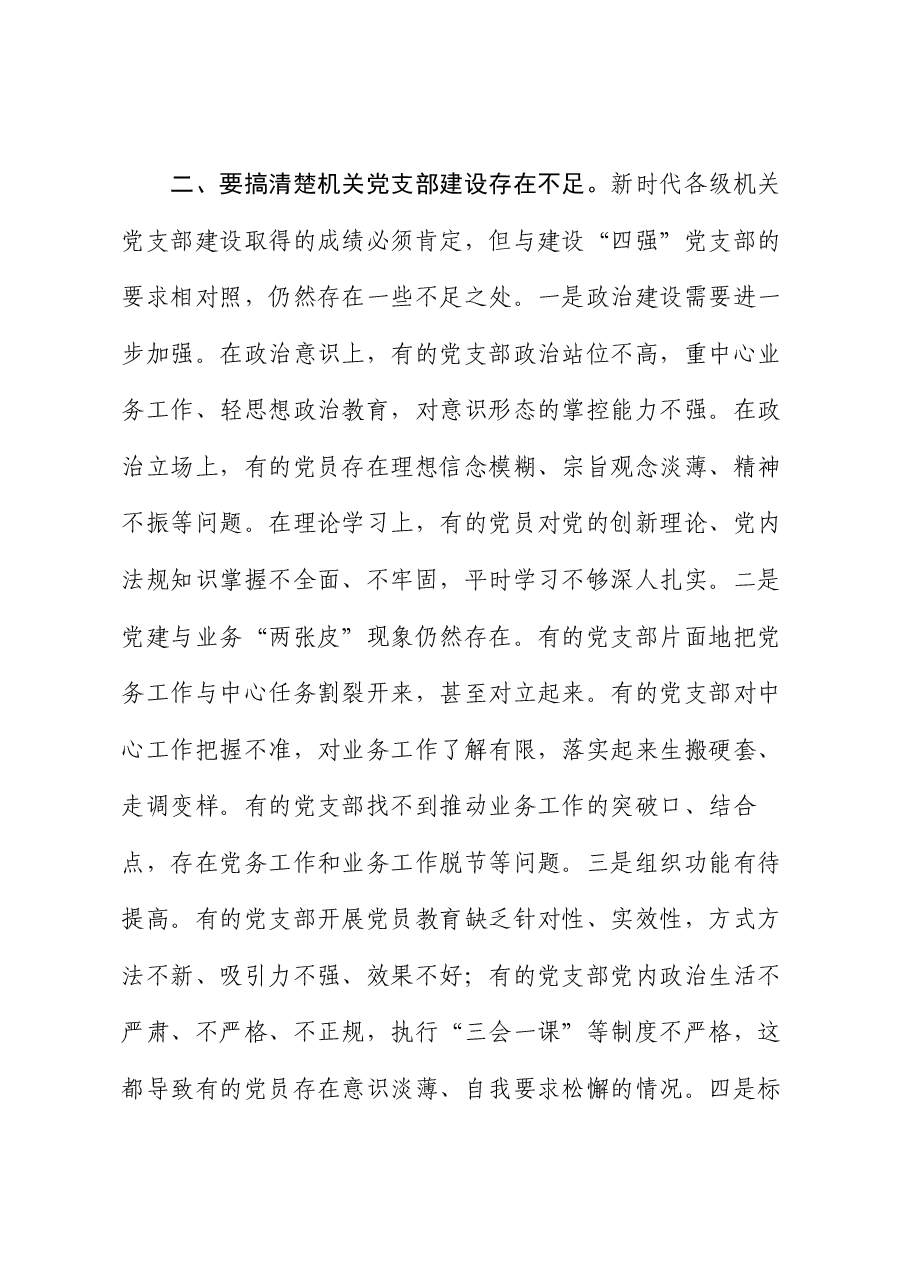 二、要搞清楚机关党支部建设存在不足。新时代各级机关党支部建设取得的成绩必须肯定，但与建设“四强”党支部的要求相对照，仍然存在一些不足之处。一是政治建设需要进一步加强。在政治意识上，有的党支部政治站位不高，重中心业务工作、轻思想政治教育，对意识形态的掌控能力不强。在政治立场上，有的党员存在理想信念模糊、宗旨观念淡薄、精神不振等问题。在理论学习上，有的党员对党的创新理论、党内法规知识掌握不全面、不牢固，平时学习不够深人扎实。二是党建与业务“两张皮”现象仍然存在。有的党支部片面地把党务工作与中心任务割裂开来，甚至对立起来。有的党支部对中心工作把握不准，对业务工作了解有限，落实起来生搬硬套、走调变样。有的党支部找不到推动业务工作的突破口、结合点，存在党务工作和业务工作脱节等问题。三是组织功能有待提高。有的党支部开展党员教育缺乏针对性、实效性，方式方法不新、吸引力不强、效果不好；有的党支部党内政治生活不严肃、不严格、不正规，执行“三会一课”等制度不严格，这都导致有的党员存在意识淡薄、自我要求松懈的情况。四是标